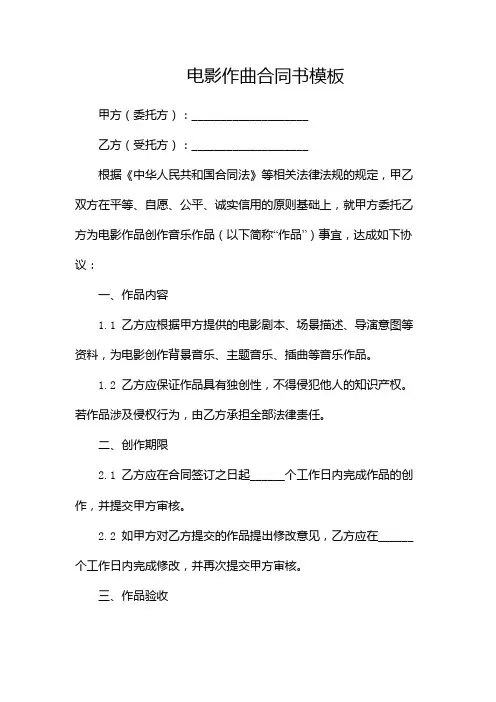 电影作曲合同书模板

甲方（委托方）：____________________

乙方（受托方）：____________________

根据《中华人民共和国合同法》等相关法律法规的规定，甲乙双方在平等、自愿、公平、诚实信用的原则基础上，就甲方委托乙方为电影作品创作音乐作品（以下简称“作品”）事宜，达成如下协议：

一、作品内容

1.1 乙方应根据甲方提供的电影剧本、场景描述、导演意图等资料，为电影创作背景音乐、主题音乐、插曲等音乐作品。

1.2 乙方应保证作品具有独创性，不得侵犯他人的知识产权。若作品涉及侵权行为，由乙方承担全部法律责任。

二、创作期限

2.1 乙方应在合同签订之日起______个工作日内完成作品的创作，并提交甲方审核。

2.2 如甲方对乙方提交的作品提出修改意见，乙方应在______个工作日内完成修改，并再次提交甲方审核。

三、作品验收